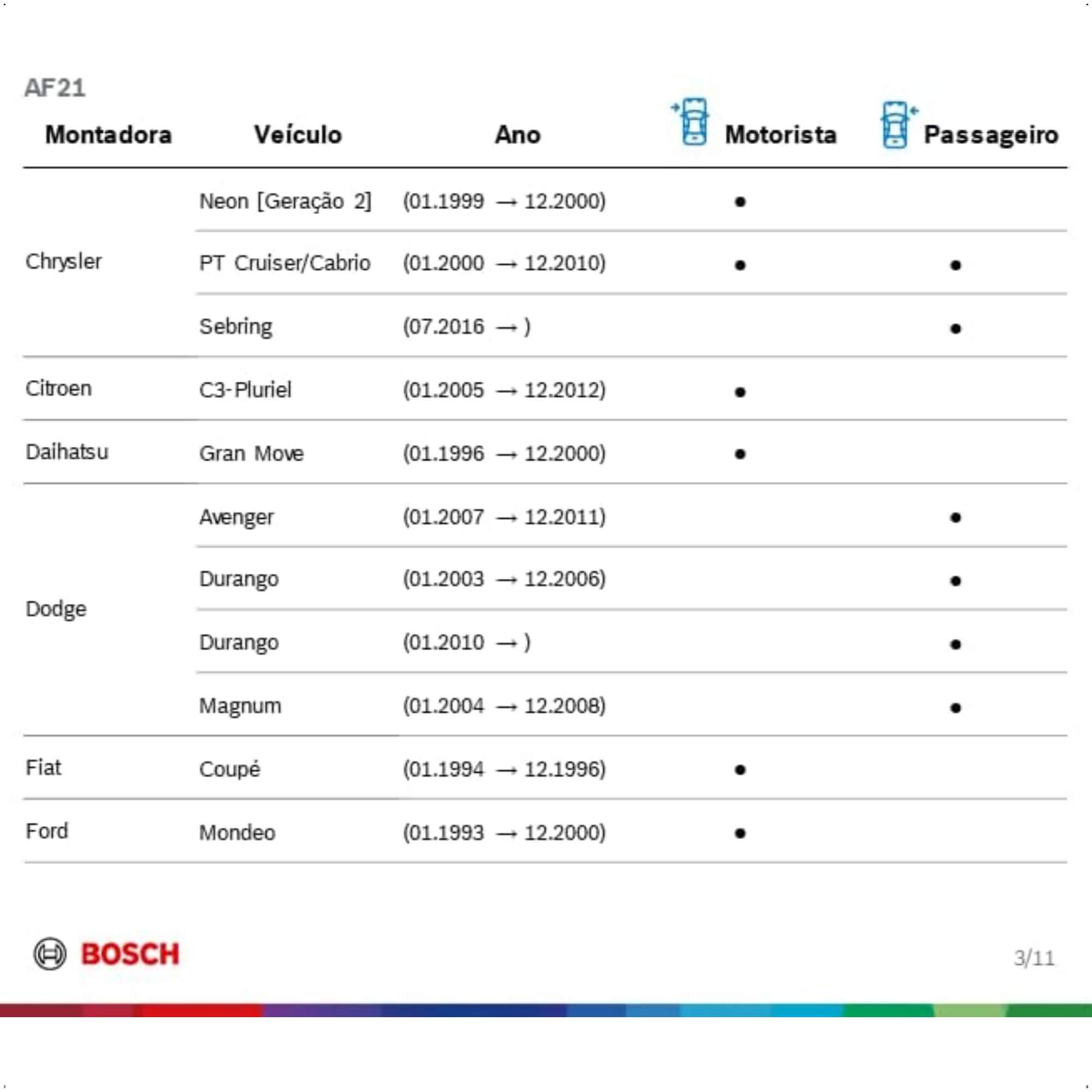 AF21

| Montadora | Veículo | Ano | Motorista | Passageiro |
|---|---|---|---|---|
| Chrysler | Neon [Geração 2] | (01.1999 → 12.2000) | • | |
| | PT Cruiser/Cabrio | (01.2000 → 12.2010) | • | • |
| | Sebring | (07.2016 → ) | | • |
| Citroen | C3-Pluriel | (01.2005 → 12.2012) | • | |
| Daihatsu | Gran Move | (01.1996 → 12.2000) | • | |
| Dodge | Avenger | (01.2007 → 12.2011) | | • |
| | Durango | (01.2003 → 12.2006) | | • |
| | Durango | (01.2010 → ) | | • |
| | Magnum | (01.2004 → 12.2008) | | • |
| Fiat | Coupé | (01.1994 → 12.1996) | • | |
| Ford | Mondeo | (01.1993 → 12.2000) | • | |

BOSCH

3/11